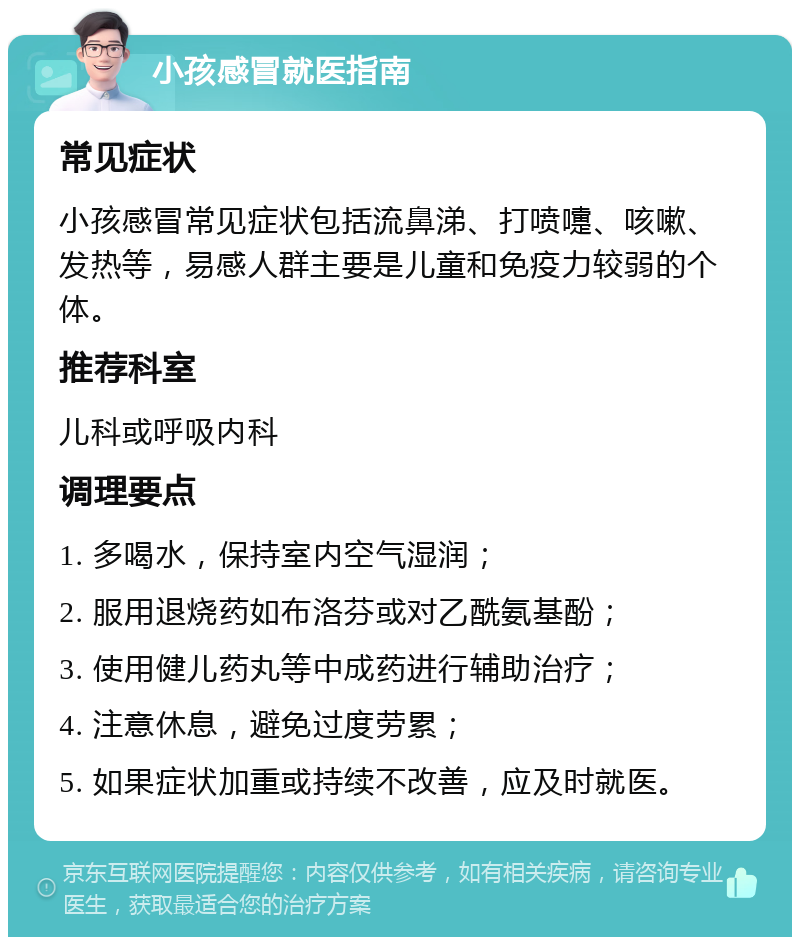 小孩感冒就医指南

常见症状

小孩感冒常见症状包括流鼻涕、打喷嚏、咳嗽、发热等，易感人群主要是儿童和免疫力较弱的个体。

推荐科室

儿科或呼吸内科

调理要点

1. 多喝水，保持室内空气湿润；

2. 服用退烧药如布洛芬或对乙酰氨基酚；

3. 使用健儿药丸等中成药进行辅助治疗；

4. 注意休息，避免过度劳累；

5. 如果症状加重或持续不改善，应及时就医。

京东互联网医院提醒您：内容仅供参考，如有相关疾病，请咨询专业医生，获取最适合您的治疗方案